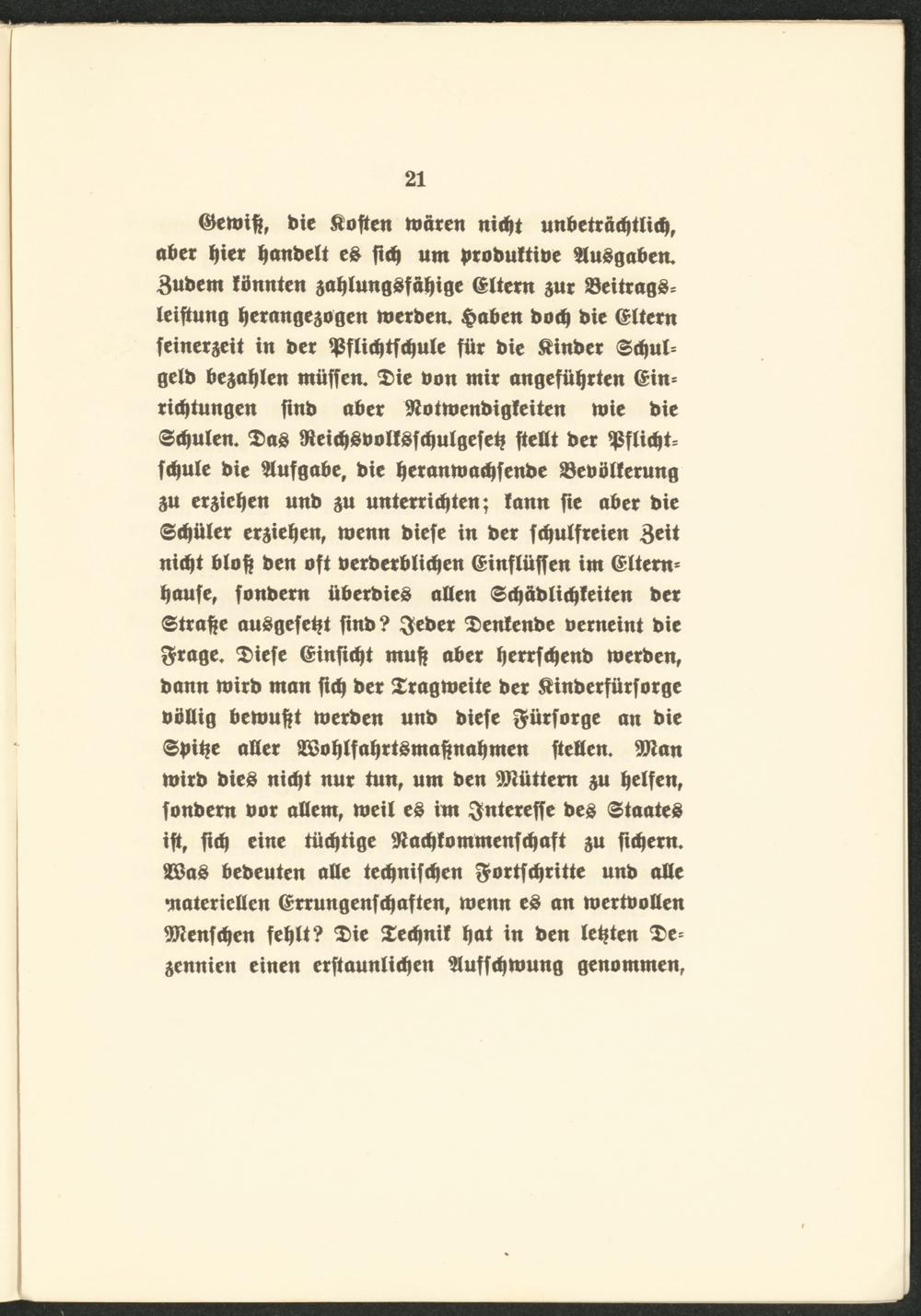 21

Gewiß, die Kosten wären nicht unbeträchtlich, aber hier handelt es sich um produktive Ausgaben. Zudem könnten zahlungsfähige Eltern zur Beitragsleistung herangezogen werden. Haben doch die Eltern seinerzeit in der Pflichtschule für die Kinder Schulgeld bezahlen müssen. Die von mir angeführten Einrichtungen sind aber Notwendigkeiten wie die Schulen. Das Reichsvolksschulgesetz stellt der Pflichtschule die Aufgabe, die heranwachsende Bevölkerung zu erziehen und zu unterrichten; kann sie aber die Schüler erziehen, wenn diese in der schulfreien Zeit nicht bloß den oft verderblichen Einflüssen im Elternhause, sondern überdies allen Schädlichkeiten der Straße ausgesetzt sind? Jeder Denkende verneint die Frage. Diese Einsicht muß aber herrschend werden, dann wird man sich der Tragweite der Kinderfürsorge völlig bewußt werden und diese Fürsorge an die Spitze aller Wohlfahrtsmaßnahmen stellen. Man wird dies nicht nur tun, um den Müttern zu helfen, sondern vor allem, weil es im Interesse des Staates ist, sich eine tüchtige Nachkommenschaft zu sichern. Was bedeuten alle technischen Fortschritte und alle materiellen Errungenschaften, wenn es an wertvollen Menschen fehlt? Die Technik hat in den letzten Dezennien einen erstaunlichen Aufschwung genommen,